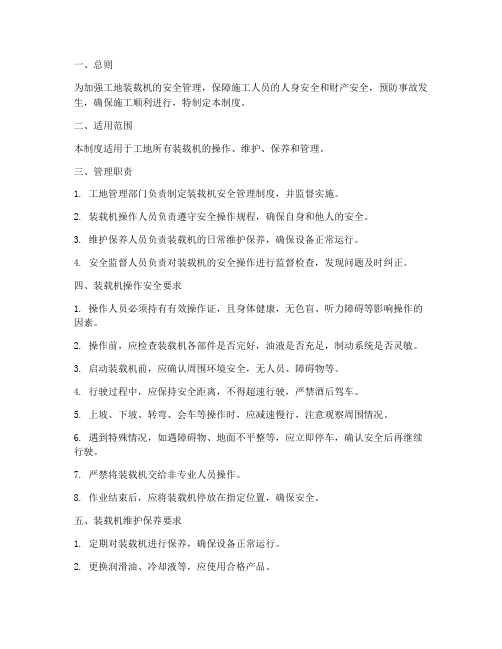 一、总则

为加强工地装载机的安全管理，保障施工人员的人身安全和财产安全，预防事故发生，确保施工顺利进行，特制定本制度。

二、适用范围

本制度适用于工地所有装载机的操作、维护、保养和管理。

三、管理职责

1. 工地管理部门负责制定装载机安全管理制度，并监督实施。

2. 装载机操作人员负责遵守安全操作规程，确保自身和他人的安全。

3. 维护保养人员负责装载机的日常维护保养，确保设备正常运行。

4. 安全监督人员负责对装载机的安全操作进行监督检查，发现问题及时纠正。

四、装载机操作安全要求

1. 操作人员必须持有有效操作证，且身体健康，无色盲、听力障碍等影响操作的因素。

2. 操作前，应检查装载机各部件是否完好，油液是否充足，制动系统是否灵敏。

3. 启动装载机前，应确认周围环境安全，无人员、障碍物等。

4. 行驶过程中，应保持安全距离，不得超速行驶，严禁酒后驾车。

5. 上坡、下坡、转弯、会车等操作时，应减速慢行，注意观察周围情况。

6. 遇到特殊情况，如遇障碍物、地面不平整等，应立即停车，确认安全后再继续行驶。

7. 严禁将装载机交给非专业人员操作。

8. 作业结束后，应将装载机停放在指定位置，确保安全。

五、装载机维护保养要求

1. 定期对装载机进行保养，确保设备正常运行。

2. 更换润滑油、冷却液等，应使用合格产品。